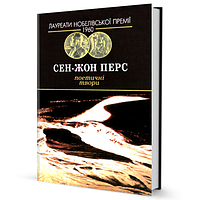 ЛАУРЕАТИ НОБЕЛІВСЬКОЇ ПРЕМІЇ
1960

СЕН-ЖОН ПЕРС

поетичні
твори